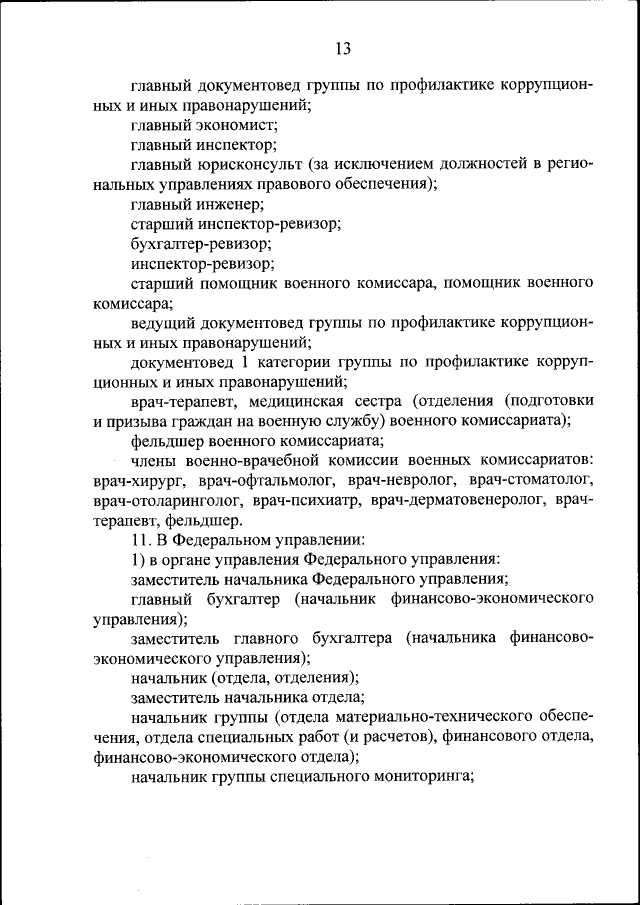 13

главный документовед группы по профилактике коррупционных и иных правонарушений;

главный экономист;

главный инспектор;

главный юрисконсульт (за исключением должностей в региональных управлениях правового обеспечения);

главный инженер;

старший инспектор-ревизор;

бухгалтер-ревизор;

инспектор-ревизор;

старший помощник военного комиссара, помощник военного комиссара;

ведущий документовед группы по профилактике коррупционных и иных правонарушений;

документовед 1 категории группы по профилактике коррупционных и иных правонарушений;

врач-терапевт, медицинская сестра (отделения (подготовки и призыва граждан на военную службу) военного комиссариата);

фельдшер военного комиссариата;

члены военно-врачебной комиссии военных комиссариатов: врач-хирург, врач-офтальмолог, врач-невролог, врач-стоматолог, врач-отоларинголог, врач-психиатр, врач-дерматовенеролог, врач-терапевт, фельдшер.

11. В Федеральном управлении:

1) в органе управления Федерального управления:

заместитель начальника Федерального управления;

главный бухгалтер (начальник финансово-экономического управления);

заместитель главного бухгалтера (начальника финансово-экономического управления);

начальник (отдела, отделения);

заместитель начальника отдела;

начальник группы (отдела материально-технического обеспечения, отдела специальных работ (и расчетов), финансового отдела, финансово-экономического отдела);

начальник группы специального мониторинга;